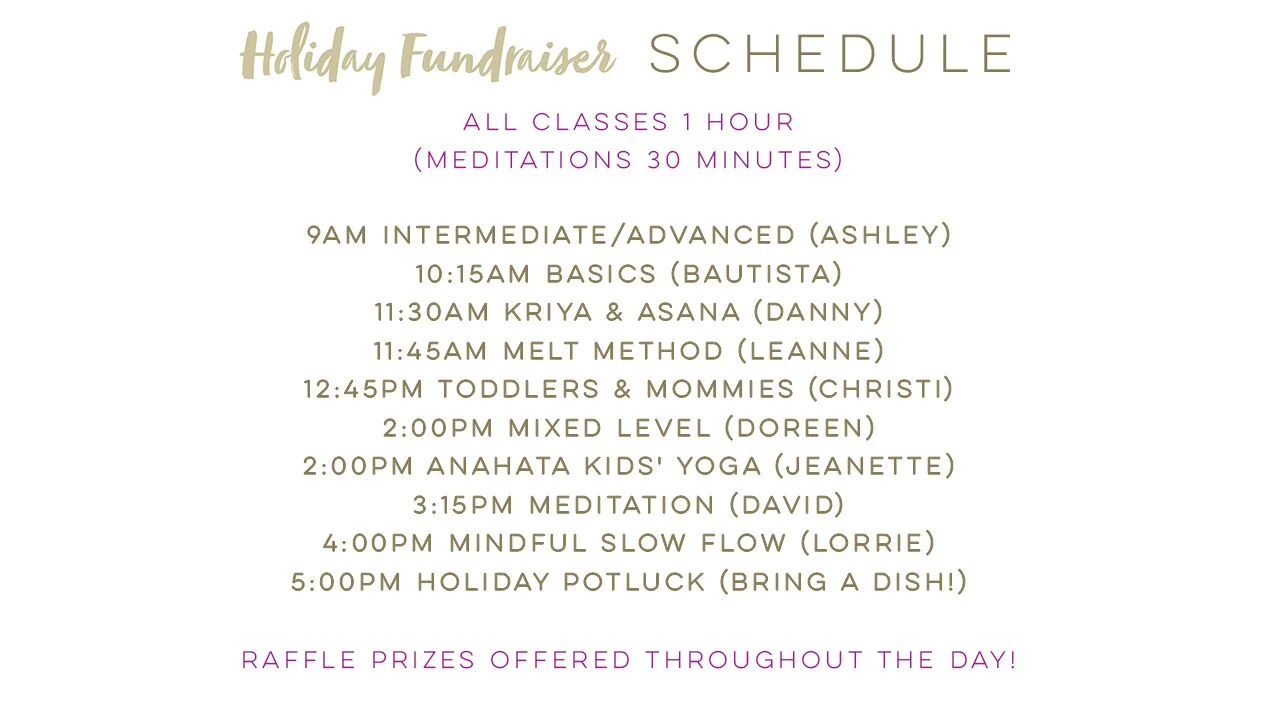 Holiday Fundraiser SCHEDULE

ALL CLASSES 1 HOUR
(MEDITATIONS 30 MINUTES)

9AM INTERMEDIATE/ADVANCED (ASHLEY)
10:15AM BASICS (BAUTISTA)
11:30AM KRIYA & ASANA (DANNY)
11:45AM MELT METHOD (LEANNE)
12:45PM TODDLERS & MOMMIES (CHRISTI)
2:00PM MIXED LEVEL (DOREEN)
2:00PM ANAHATA KIDS' YOGA (JEANETTE)
3:15PM MEDITATION (DAVID)
4:00PM MINDFUL SLOW FLOW (LORRIE)
5:00PM HOLIDAY POTLUCK (BRING A DISH!)

RAFFLE PRIZES OFFERED THROUGHOUT THE DAY!